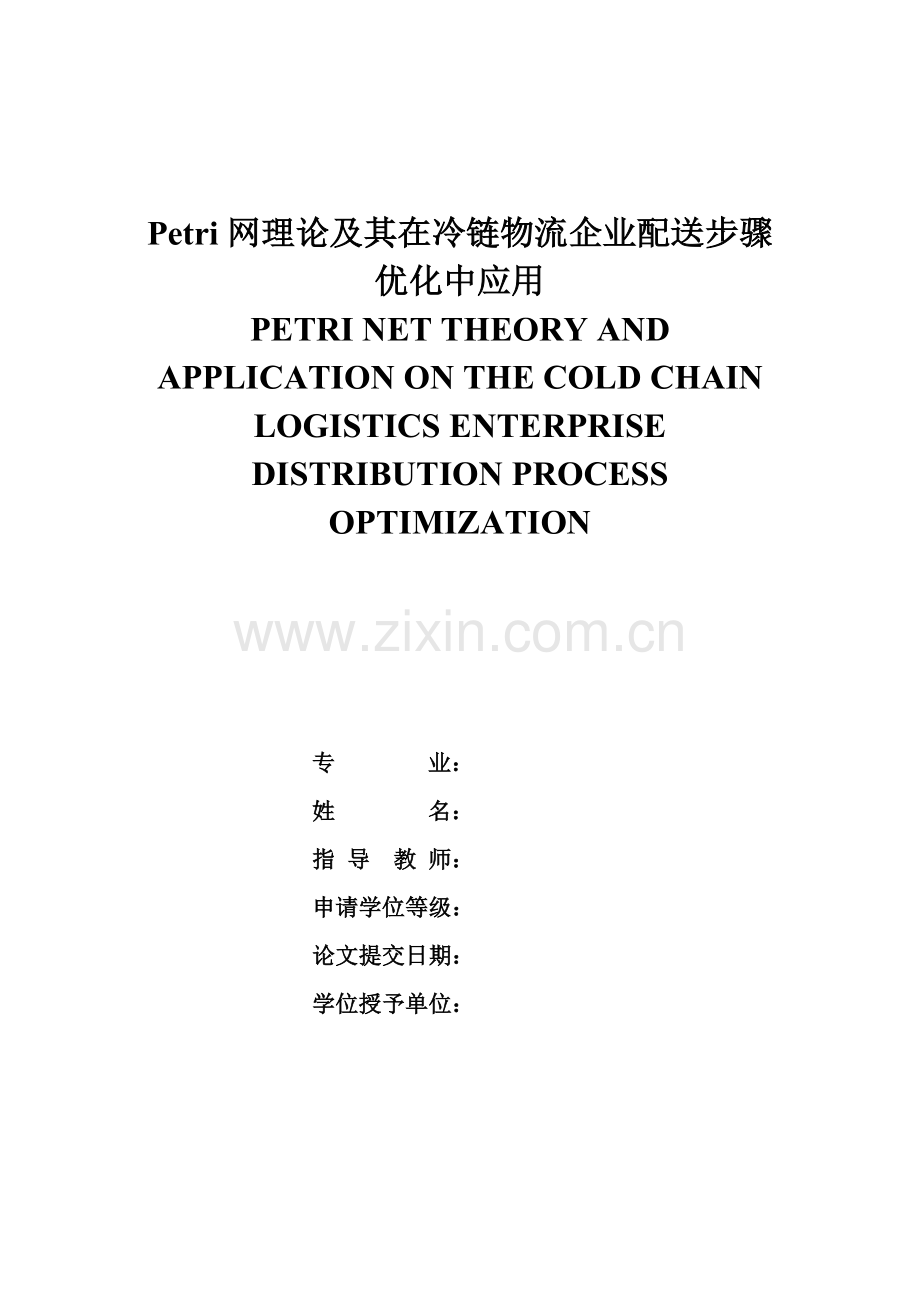 Petri 网理论及其在冷链物流企业配送步骤优化中应用

PETRI NET THEORY AND APPLICATION ON THE COLD CHAIN LOGISTICS ENTERPRISE DISTRIBUTION PROCESS OPTIMIZATION

www.zixin.com.cn

专 业：

姓 名：

指 导 教 师：

申请学位等级：

论文提交日期：

学位授予单位：